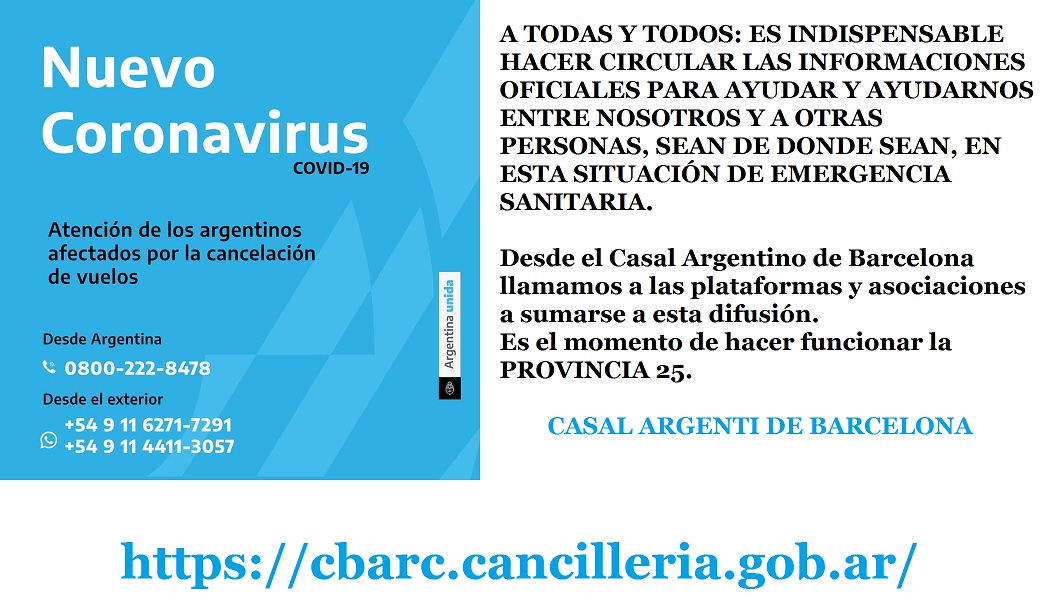 Nuevo Coronavirus
COVID-19

Atención de los argentinos afectados por la cancelación de vuelos

Desde Argentina
0800-222-8478

Desde el exterior
+54 9 11 6271-7291
+54 9 11 4411-3057

Argentina unida

A TODAS Y TODOS: ES INDISPENSABLE HACER CIRCULAR LAS INFORMACIONES OFICIALES PARA AYUDAR Y AYUDARNOS ENTRE NOSOTROS Y A OTRAS PERSONAS, SEAN DE DONDE SEAN, EN ESTA SITUACIÓN DE EMERGENCIA SANITARIA.

Desde el Casal Argentino de Barcelona llamamos a las plataformas y asociaciones a sumarse a esta difusión.
Es el momento de hacer funcionar la PROVINCIA 25.

CASAL ARGENTI DE BARCELONA

https://cbarc.cancilleria.gob.ar/